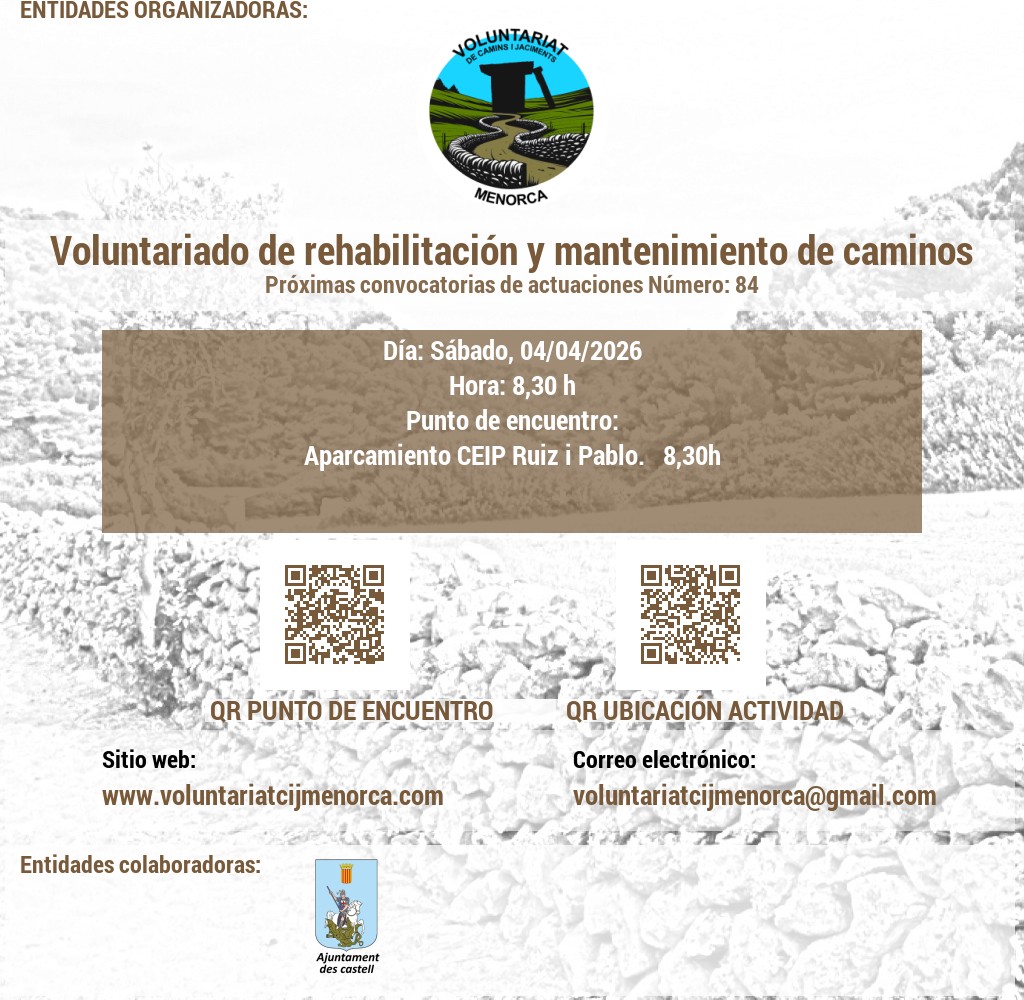 ENTIDADES ORGANIZADORAS:

VOLUNTARIAT
DE CAMINS I JACIMENTS
MENORCA

Voluntariado de rehabilitación y mantenimiento de caminos
Próximas convocatorias de actuaciones Número: 84

Día: Sábado, 04/04/2026
Hora: 8,30 h
Punto de encuentro:
Aparcamiento CEIP Ruiz i Pablo. 8,30h

QR PUNTO DE ENCUENTRO
QR UBICACIÓN ACTIVIDAD

Sitio web:
www.voluntariatcijmenorca.com

Correo electrónico:
voluntariatcijmenorca@gmail.com

Entidades colaboradoras:

Ajuntament des castell